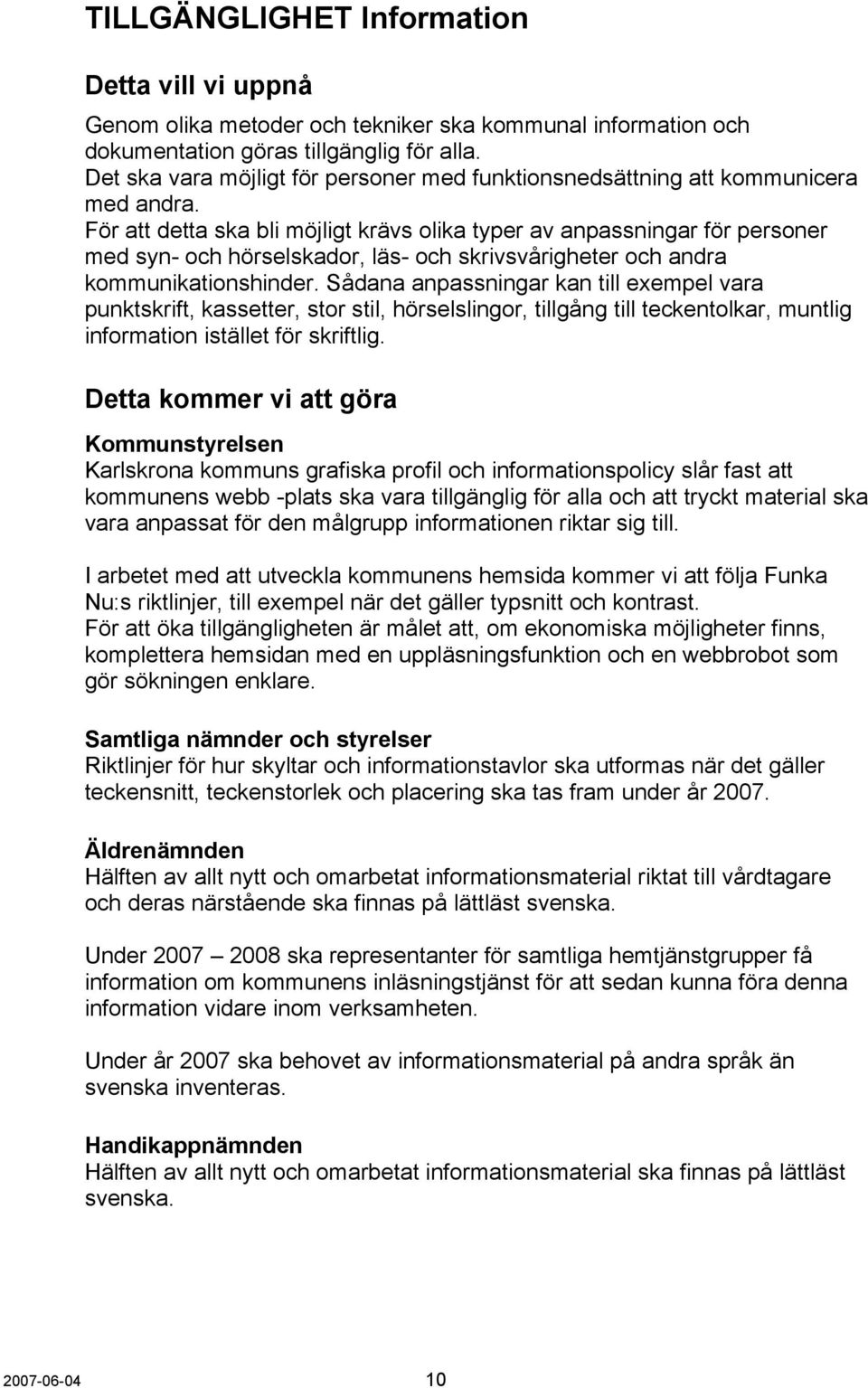 TILLGÄNGLIGHET Information

Detta vill vi uppnå

Genom olika metoder och tekniker ska kommunal information och dokumentation göras tillgänglig för alla.
Det ska vara möjligt för personer med funktionsnedsättning att kommunicera med andra.
För att detta ska bli möjligt krävs olika typer av anpassningar för personer med syn- och hörselskador, läs- och skrivsvårigheter och andra kommunikationshinder. Sådana anpassningar kan till exempel vara punktskrift, kassetter, stor stil, hörselslingor, tillgång till teckentolkar, muntlig information istället för skriftlig.

Detta kommer vi att göra

Kommunstyrelsen
Karlskrona kommuns grafiska profil och informationspolicy slår fast att kommunens webb -plats ska vara tillgänglig för alla och att tryckt material ska vara anpassat för den målgrupp informationen riktar sig till.

I arbetet med att utveckla kommunens hemsida kommer vi att följa Funka Nu:s riktlinjer, till exempel när det gäller typsnitt och kontrast.
För att öka tillgängligheten är målet att, om ekonomiska möjligheter finns, komplettera hemsidan med en uppläsningsfunktion och en webbrobot som gör sökningen enklare.

Samtliga nämnder och styrelser
Riktlinjer för hur skyltar och informationstavlor ska utformas när det gäller teckensnitt, teckenstorlek och placering ska tas fram under år 2007.

Äldrenämnden
Hälften av allt nytt och omarbetat informationsmaterial riktat till vårdtagare och deras närstående ska finnas på lättläst svenska.

Under 2007 – 2008 ska representanter för samtliga hemtjänstgrupper få information om kommunens inläsningstjänst för att sedan kunna föra denna information vidare inom verksamheten.

Under år 2007 ska behovet av informationsmaterial på andra språk än svenska inventeras.

Handikappnämnden
Hälften av allt nytt och omarbetat informationsmaterial ska finnas på lättläst svenska.

2007-06-04 10